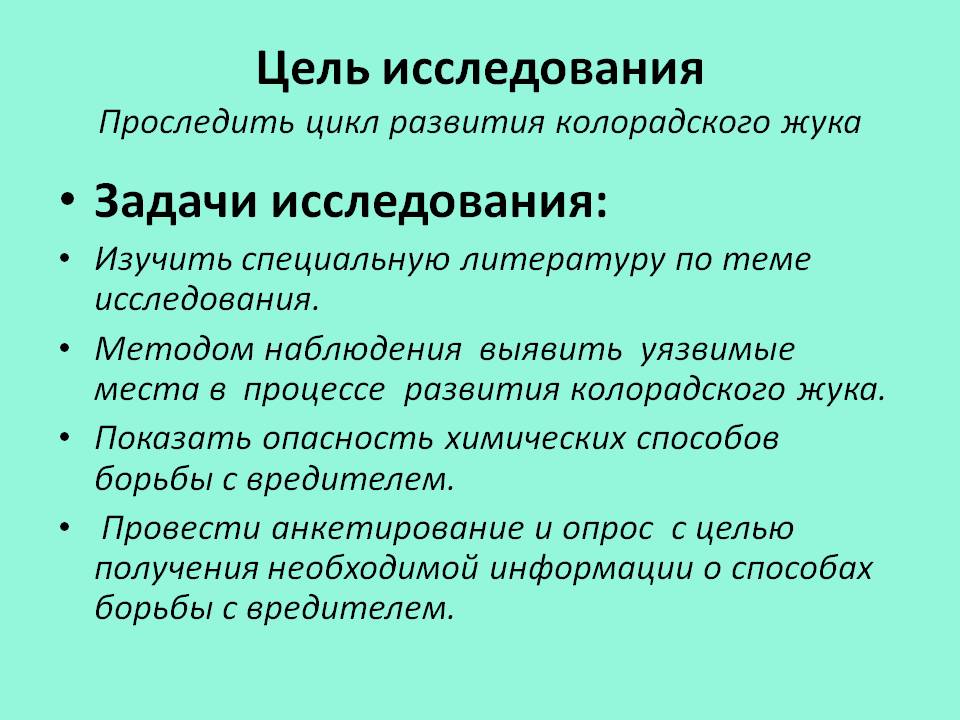 Цель исследования

Проследить цикл развития колорадского жука

• Задачи исследования:

• Изучить специальную литературу по теме исследования.

• Методом наблюдения выявить уязвимые места в процессе развития колорадского жука.

• Показать опасность химических способов борьбы с вредителем.

• Провести анкетирование и опрос с целью получения необходимой информации о способах борьбы с вредителем.